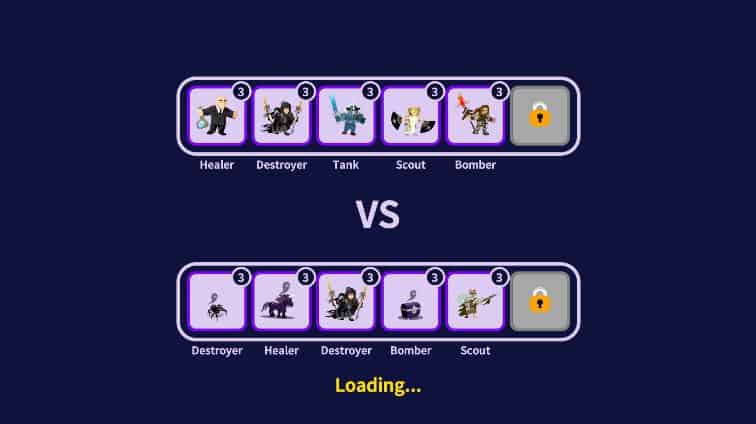 3 3 3 3 3

Healer Destroyer Tank Scout Bomber

VS

3 3 3 3 3

Destroyer Healer Destroyer Bomber Scout

Loading...